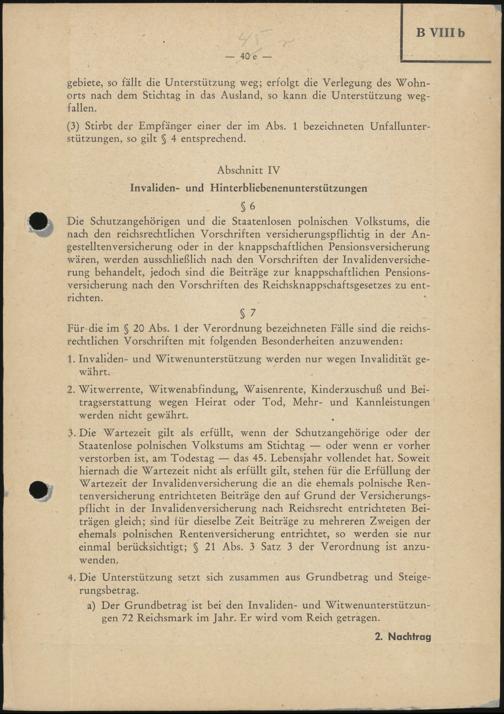 B VIII b

45

— 40 e —

gebiete, so fällt die Unterstützung weg; erfolgt die Verlegung des Wohnorts nach dem Stichtag in das Ausland, so kann die Unterstützung wegfallen.

(3) Stirbt der Empfänger einer der im Abs. 1 bezeichneten Unfallunterstützungen, so gilt § 4 entsprechend.

Abschnitt IV

Invaliden- und Hinterbliebenenunterstützungen

§ 6

Die Schutzangehörigen und die Staatenlosen polnischen Volkstums, die nach den reichsrechtlichen Vorschriften versicherungspflichtig in der Angestelltenversicherung oder in der knappschaftlichen Pensionsversicherung wären, werden ausschließlich nach den Vorschriften der Invalidenversicherung behandelt, jedoch sind die Beiträge zur knappschaftlichen Pensionsversicherung nach den Vorschriften des Reichsknappschaftsgesetzes zu entrichten.

§ 7

Für die im § 20 Abs. 1 der Verordnung bezeichneten Fälle sind die reichsrechtlichen Vorschriften mit folgenden Besonderheiten anzuwenden:

1. Invaliden- und Witwenunterstützung werden nur wegen Invalidität gewährt.

2. Witwerrente, Witwenabfindung, Waisenrente, Kinderzuschuß und Beitragserstattung wegen Heirat oder Tod, Mehr- und Kannleistungen werden nicht gewährt.

3. Die Wartezeit gilt als erfüllt, wenn der Schutzangehörige oder der Staatenlose polnischen Volkstums am Stichtag — oder wenn er vorher verstorben ist, am Todestag — das 45. Lebensjahr vollendet hat. Soweit hiernach die Wartezeit nicht als erfüllt gilt, stehen für die Erfüllung der Wartezeit der Invalidenversicherung die an die ehemals polnische Rentenversicherung entrichteten Beiträge den auf Grund der Versicherungspflicht in der Invalidenversicherung nach Reichsrecht entrichteten Beiträgen gleich; sind für dieselbe Zeit Beiträge zu mehreren Zweigen der ehemals polnischen Rentenversicherung entrichtet, so werden sie nur einmal berücksichtigt; § 21 Abs. 3 Satz 3 der Verordnung ist anzuwenden.

4. Die Unterstützung setzt sich zusammen aus Grundbetrag und Steigerungsbetrag.

a) Der Grundbetrag ist bei den Invaliden- und Witwenunterstützungen 72 Reichsmark im Jahr. Er wird vom Reich getragen.

2. Nachtrag